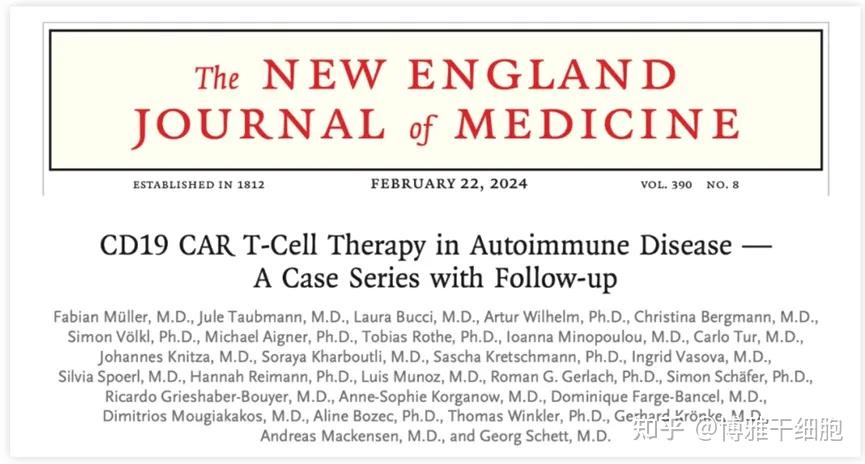 The NEW ENGLAND JOURNAL of MEDICINE

ESTABLISHED IN 1812 FEBRUARY 22, 2024 VOL. 390 NO. 8

CD19 CAR T-Cell Therapy in Autoimmune Disease — A Case Series with Follow-up

Fabian Müller, M.D., Jule Taubmann, M.D., Laura Bucci, M.D., Artur Wilhelm, Ph.D., Christina Bergmann, M.D., Simon Völkl, Ph.D., Michael Aigner, Ph.D., Tobias Rothe, Ph.D., Ioanna Minopoulou, M.D., Carlo Tur, M.D., Johannes Knitza, M.D., Soraya Kharboutli, M.D., Sascha Kretschmann, Ph.D., Ingrid Vasova, M.D., Silvia Spoerl, M.D., Hannah Reimann, Ph.D., Luis Munoz, M.D., Roman G. Gerlach, Ph.D., Simon Schäfer, Ph.D., Ricardo Grieshaber-Bouyer, M.D., Anne-Sophie Korganow, M.D., Dominique Farge-Bancel, M.D., Dimitrios Mougiakakos, M.D., Aline Bozec, Ph.D., Thomas Winkler, Ph.D., Gerhard Krönke, M.D., Andreas Mackensen, M.D., and Georg Schett, M.D.

知乎 @博雅干细胞